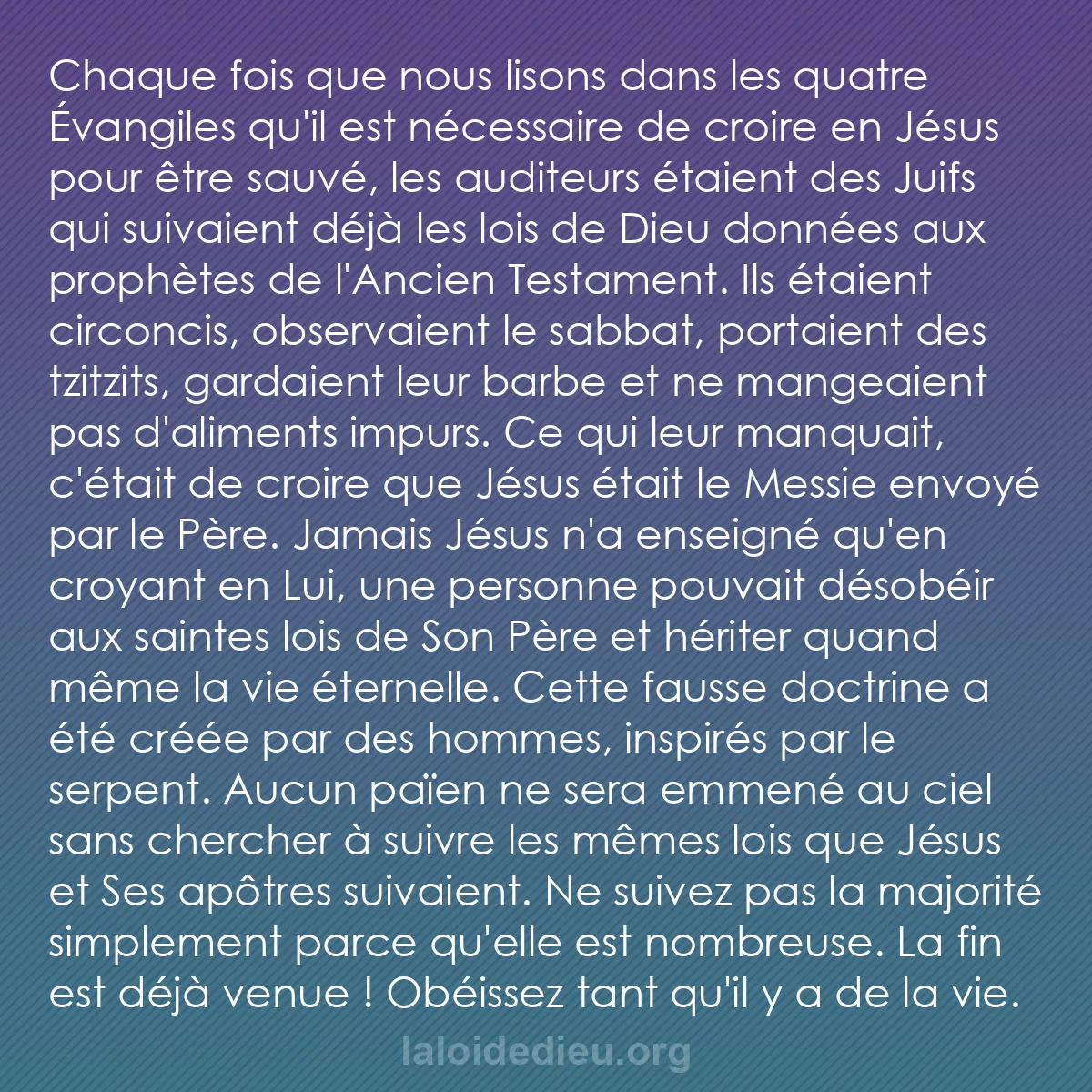 Chaque fois que nous lisons dans les quatre Évangiles qu'il est nécessaire de croire en Jésus pour être sauvé, les auditeurs étaient des Juifs qui suivaient déjà les lois de Dieu données aux prophètes de l'Ancien Testament. Ils étaient circoncis, observaient le sabbat, portaient des tzitzits, gardaient leur barbe et ne mangeaient pas d'aliments impurs. Ce qui leur manquait, c'était de croire que Jésus était le Messie envoyé par le Père. Jamais Jésus n'a enseigné qu'en croyant en Lui, une personne pouvait désobéir aux saintes lois de Son Père et hériter quand même la vie éternelle. Cette fausse doctrine a été créée par des hommes, inspirés par le serpent. Aucun païen ne sera emmené au ciel sans chercher à suivre les mêmes lois que Jésus et Ses apôtres suivaient. Ne suivez pas la majorité simplement parce qu'elle est nombreuse. La fin est déjà venue ! Obéissez tant qu'il y a de la vie.

laloidedieu.org